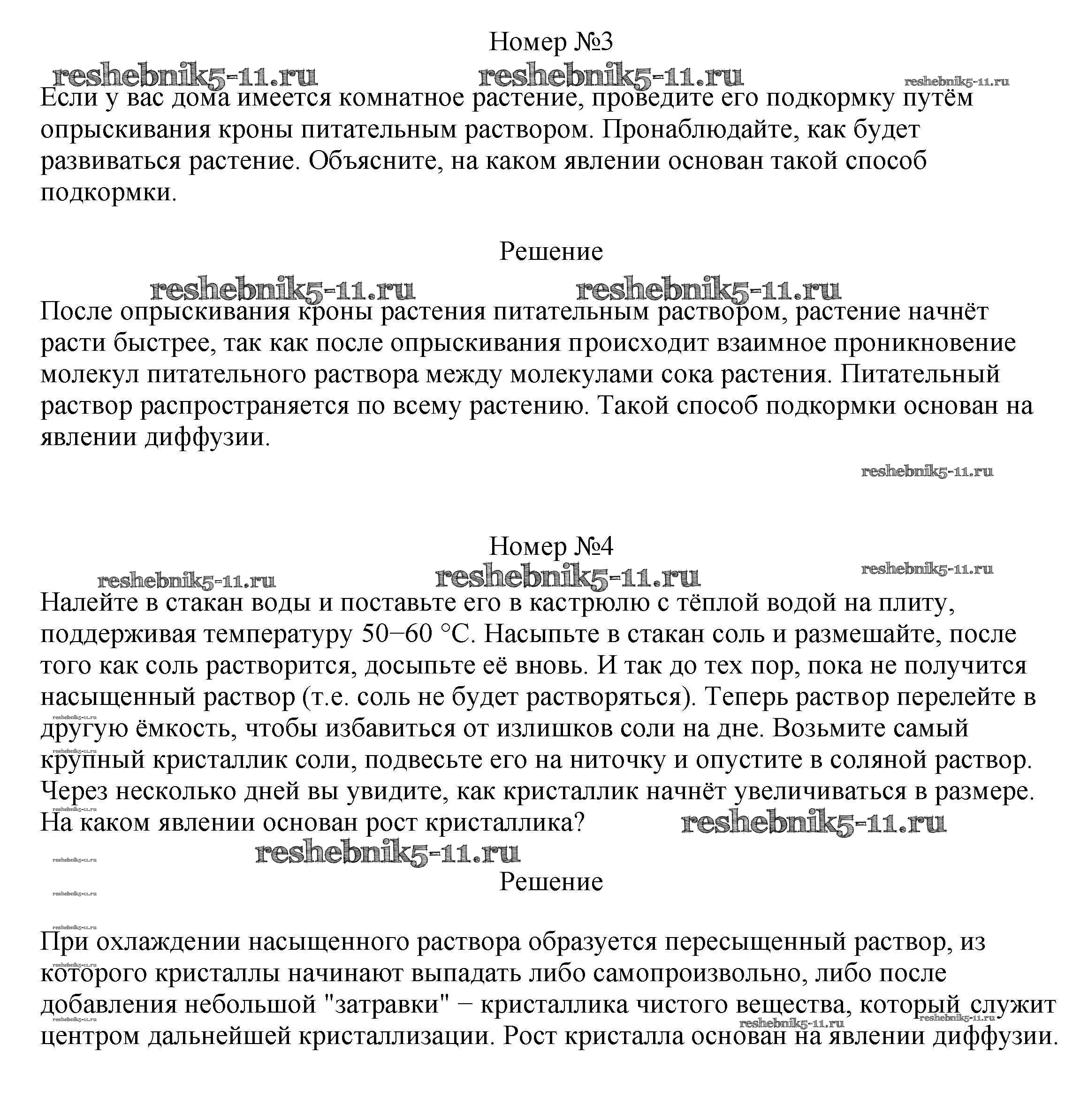 Номер №3

reshebnik5-11.ru reshebnik5-11.ru reshebnik5-11.ru

Если у вас дома имеется комнатное растение, проведите его подкормку путём опрыскивания кроны питательным раствором. Пронаблюдайте, как будет развиваться растение. Объясните, на каком явлении основан такой способ подкормки.

Решение

reshebnik5-11.ru reshebnik5-11.ru

После опрыскивания кроны растения питательным раствором, растение начнёт расти быстрее, так как после опрыскивания происходит взаимное проникновение молекул питательного раствора между молекулами сока растения. Питательный раствор распространяется по всему растению. Такой способ подкормки основан на явлении диффузии.

reshebnik5-11.ru

Номер №4

reshebnik5-11.ru reshebnik5-11.ru reshebnik5-11.ru

Налейте в стакан воды и поставьте его в кастрюлю с тёплой водой на плиту, поддерживая температуру 50−60 °С. Насыпьте в стакан соль и размешайте, после того как соль растворится, досыпьте её вновь. И так до тех пор, пока не получится насыщенный раствор (т.е. соль не будет растворяться). Теперь раствор перелейте в другую ёмкость, чтобы избавиться от излишков соли на дне. Возьмите самый крупный кристаллик соли, подвесьте его на ниточку и опустите в соляной раствор. Через несколько дней вы увидите, как кристаллик начнёт увеличиваться в размере. На каком явлении основан рост кристаллика? reshebnik5-11.ru

reshebnik5-11.ru

Решение

При охлаждении насыщенного раствора образуется пересыщенный раствор, из которого кристаллы начинают выпадать либо самопроизвольно, либо после добавления небольшой "затравки" − кристаллика чистого вещества, который служит центром дальнейшей кристаллизации. Рост кристалла основан на явлении диффузии.

reshebnik5-11.ru reshebnik5-11.ru